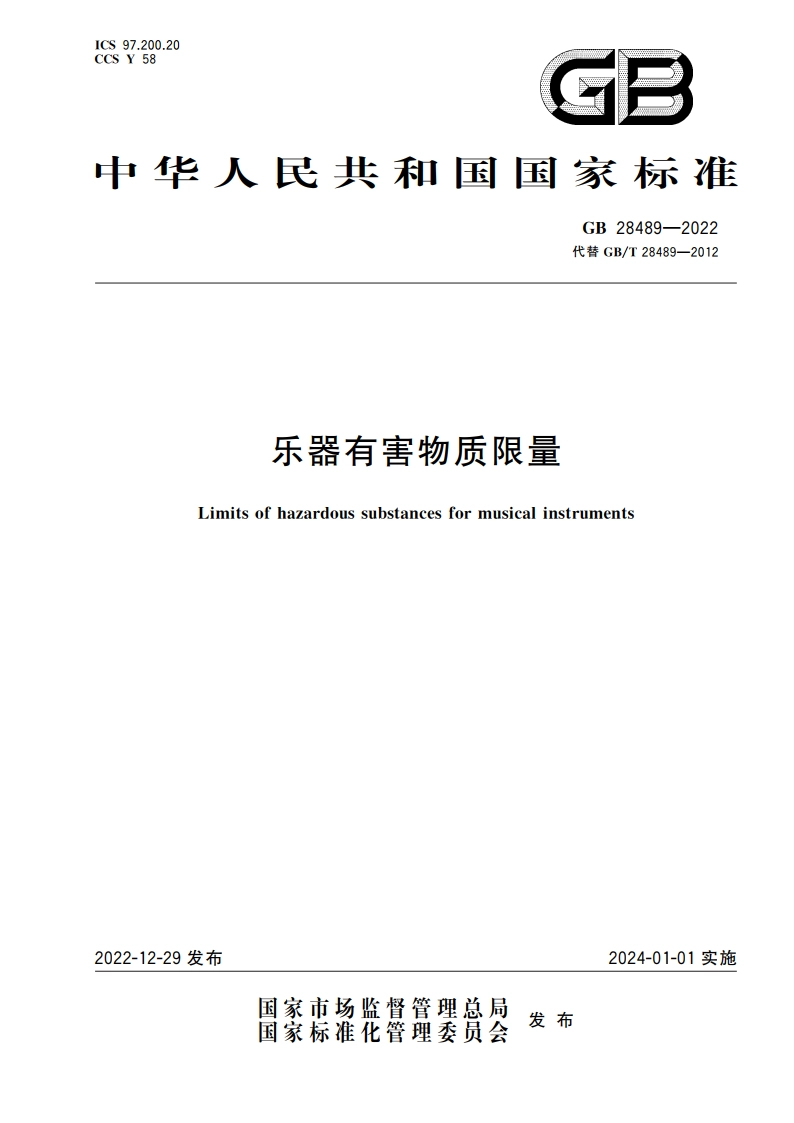 ICS 97.200.20
CCS Y 58

GB

中华人民共和国国家标准

GB 28489—2022
代替 GB/T 28489—2012

乐器有害物质限量

Limits of hazardous substances for musical instruments

2022-12-29 发布

2024-01-01 实施

国家市场监督管理总局
国家标准化管理委员会 发布